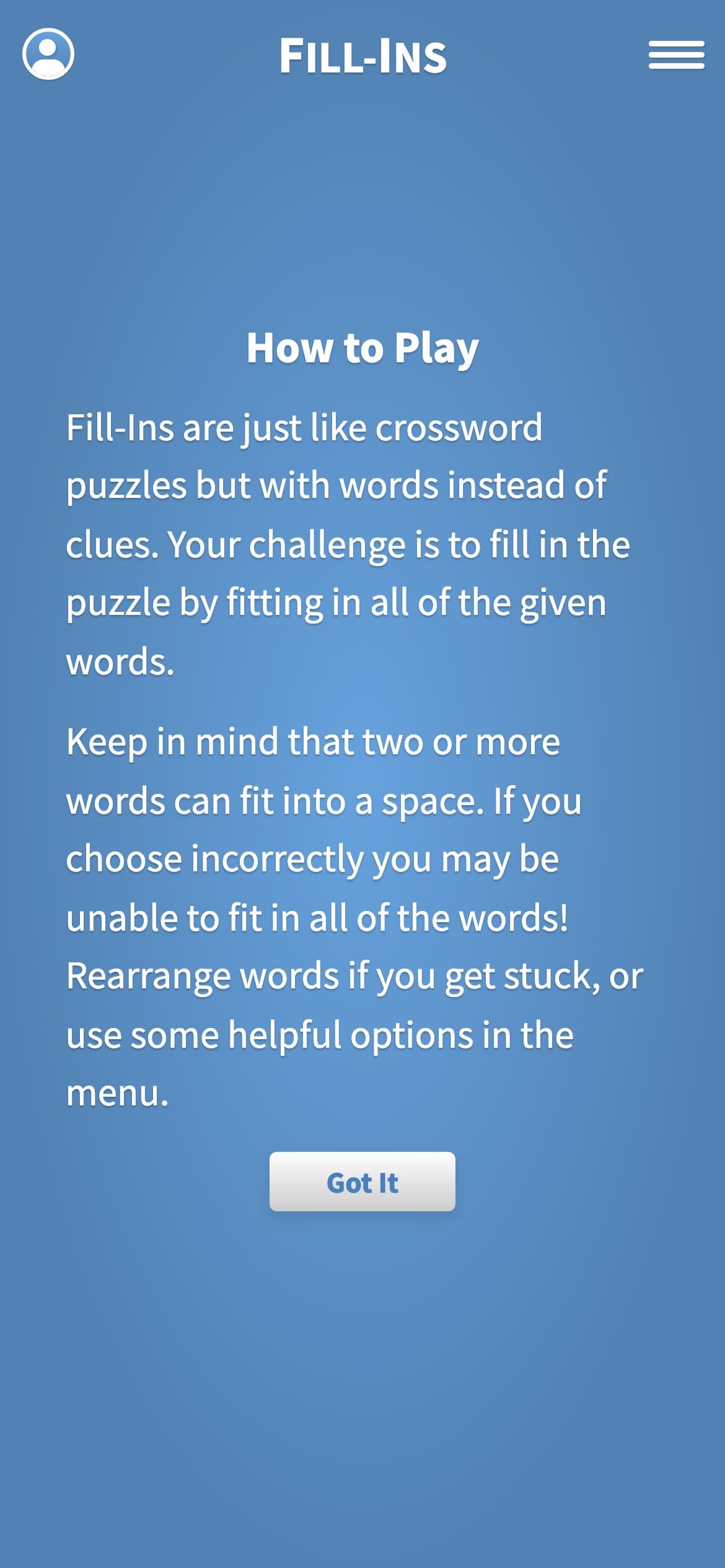 FILL-INS

How to Play

Fill-Ins are just like crossword puzzles but with words instead of clues. Your challenge is to fill in the puzzle by fitting in all of the given words.

Keep in mind that two or more words can fit into a space. If you choose incorrectly you may be unable to fit in all of the words! Rearrange words if you get stuck, or use some helpful options in the menu.

Got It